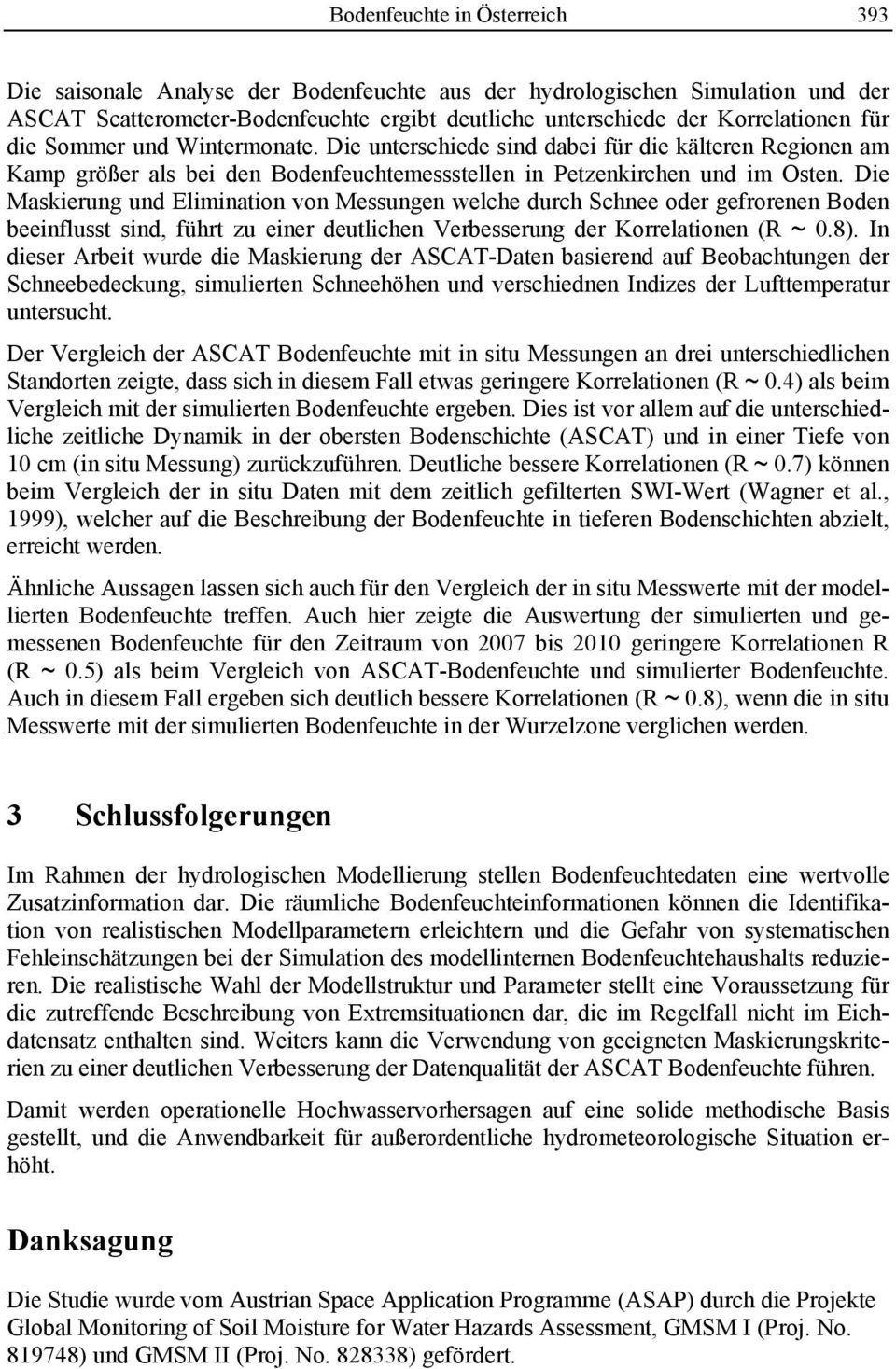 Bodenfeuchte in Österreich 393

Die saisonale Analyse der Bodenfeuchte aus der hydrologischen Simulation und der ASCAT Scatterometer-Bodenfeuchte ergibt deutliche unterschiede der Korrelationen für die Sommer und Wintermonate. Die unterschiede sind dabei für die kälteren Regionen am Kamp größer als bei den Bodenfeuchtemessstellen in Petzenkirchen und im Osten. Die Maskierung und Elimination von Messungen welche durch Schnee oder gefrorenen Boden beeinflusst sind, führt zu einer deutlichen Verbesserung der Korrelationen (R ~ 0.8). In dieser Arbeit wurde die Maskierung der ASCAT-Daten basierend auf Beobachtungen der Schneebedeckung, simulierten Schneehöhen und verschiednen Indizes der Lufttemperatur untersucht.

Der Vergleich der ASCAT Bodenfeuchte mit in situ Messungen an drei unterschiedlichen Standorten zeigte, dass sich in diesem Fall etwas geringere Korrelationen (R ~ 0.4) als beim Vergleich mit der simulierten Bodenfeuchte ergeben. Dies ist vor allem auf die unterschiedliche zeitliche Dynamik in der obersten Bodenschichte (ASCAT) und in einer Tiefe von 10 cm (in situ Messung) zurückzuführen. Deutliche bessere Korrelationen (R ~ 0.7) können beim Vergleich der in situ Daten mit dem zeitlich gefilterten SWI-Wert (Wagner et al., 1999), welcher auf die Beschreibung der Bodenfeuchte in tieferen Bodenschichten abzielt, erreicht werden.

Ähnliche Aussagen lassen sich auch für den Vergleich der in situ Messwerte mit der modellierten Bodenfeuchte treffen. Auch hier zeigte die Auswertung der simulierten und gemessenen Bodenfeuchte für den Zeitraum von 2007 bis 2010 geringere Korrelationen R (R ~ 0.5) als beim Vergleich von ASCAT-Bodenfeuchte und simulierter Bodenfeuchte. Auch in diesem Fall ergeben sich deutlich bessere Korrelationen (R ~ 0.8), wenn die in situ Messwerte mit der simulierten Bodenfeuchte in der Wurzelzone verglichen werden.

3 Schlussfolgerungen

Im Rahmen der hydrologischen Modellierung stellen Bodenfeuchtedaten eine wertvolle Zusatzinformation dar. Die räumliche Bodenfeuchteinformationen können die Identifikation von realistischen Modellparametern erleichtern und die Gefahr von systematischen Fehleinschätzungen bei der Simulation des modellinternen Bodenfeuchtehaushalts reduzieren. Die realistische Wahl der Modellstruktur und Parameter stellt eine Voraussetzung für die zutreffende Beschreibung von Extremsituationen dar, die im Regelfall nicht im Eichdatensatz enthalten sind. Weiters kann die Verwendung von geeigneten Maskierungskriterien zu einer deutlichen Verbesserung der Datenqualität der ASCAT Bodenfeuchte führen.

Damit werden operationelle Hochwasservorhersagen auf eine solide methodische Basis gestellt, und die Anwendbarkeit für außerordentliche hydrometeorologische Situation erhöht.

Danksagung

Die Studie wurde vom Austrian Space Application Programme (ASAP) durch die Projekte Global Monitoring of Soil Moisture for Water Hazards Assessment, GMSM I (Proj. No. 819748) und GMSM II (Proj. No. 828338) gefördert.